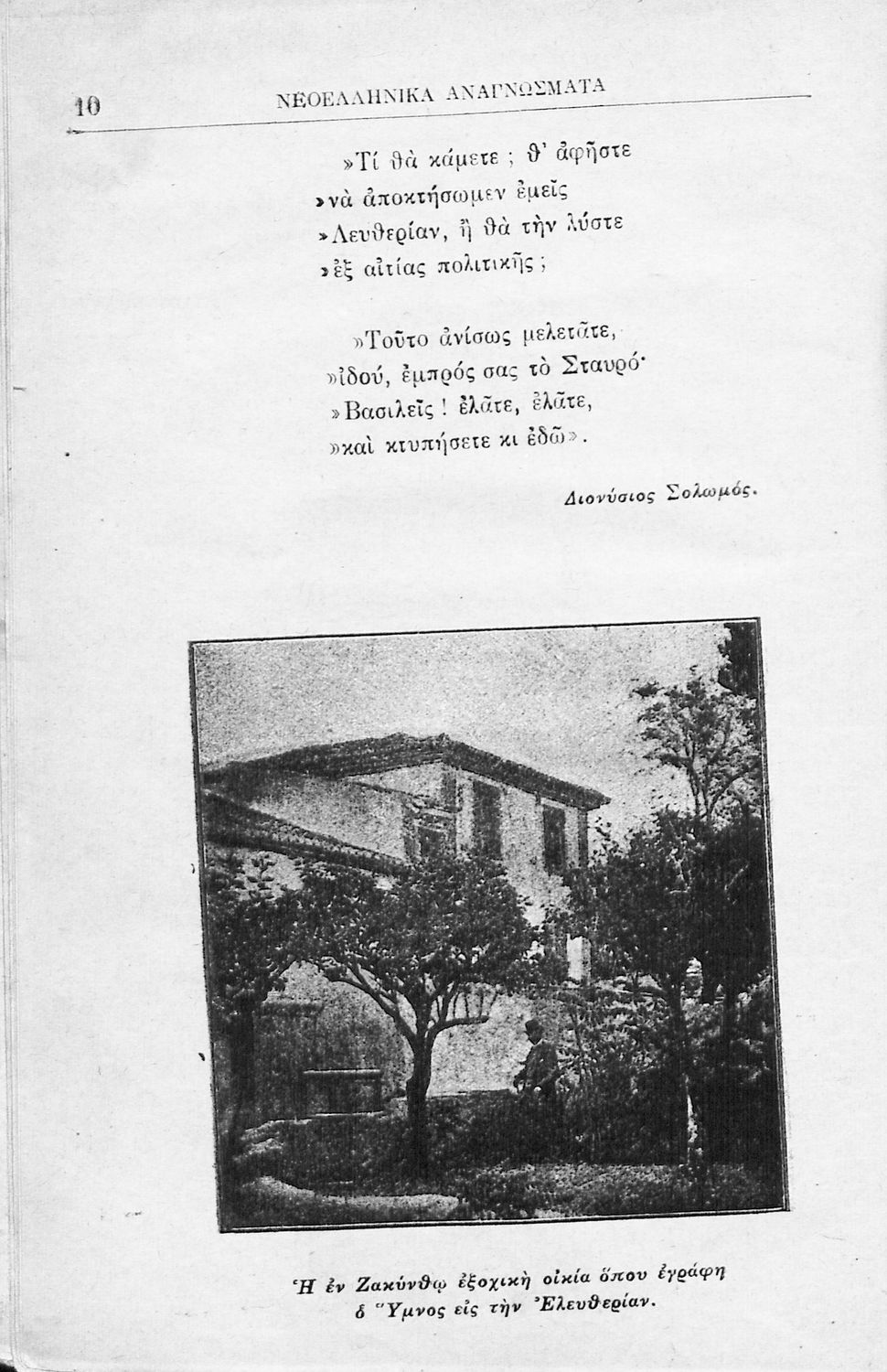 10 ΝΕΟΕΛΛΗΝΙΚΑ ΑΝΑΓΝΩΣΜΑΤΑ

»Τί θὰ κάμετε ; θ' ἀφῆστε
»νὰ ἀποκτήσωμεν ἐμεῖς
»Λευθερίαν, ἢ θὰ τὴν λύστε
»ἐξ αἰτίας πολιτικῆς ;

»Τοῦτο ἀνίσως μελετᾶτε,
»ἰδού, ἐμπρός σας τὸ Σταυρό·
»Βασιλεῖς ! ἐλᾶτε, ἐλᾶτε,
»καὶ κτυπήσετε κι ἐδῶ».

Διονύσιος Σολωμός.

Ἡ ἐν Ζακύνθῳ ἐξοχικὴ οἰκία ὅπου ἐγράφη ὁ Ὕμνος εἰς τὴν Ἐλευθερίαν.